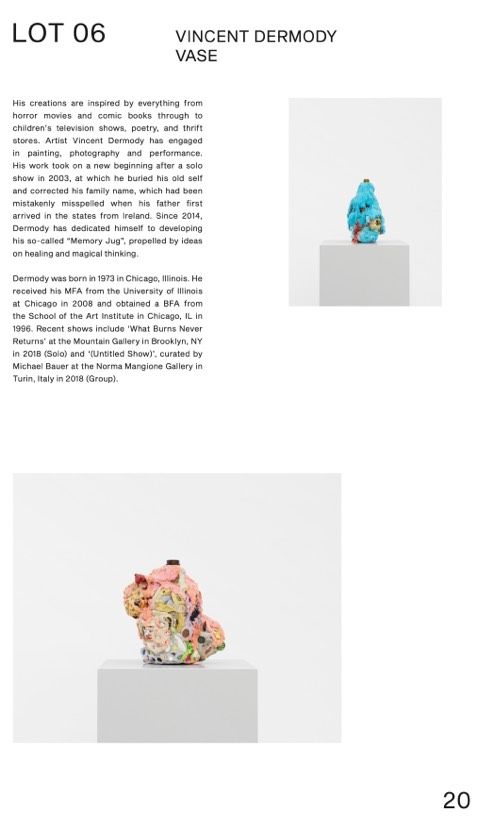 LOT 06

VINCENT DERMODY
VASE

His creations are inspired by everything from horror movies and comic books through to children's television shows, poetry, and thrift stores. Artist Vincent Dermody has engaged in painting, photography and performance. His work took on a new beginning after a solo show in 2003, at which he buried his old self and corrected his family name, which had been mistakenly misspelled when his father first arrived in the states from Ireland. Since 2014, Dermody has dedicated himself to developing his so-called "Memory Jug", propelled by ideas on healing and magical thinking.

Dermody was born in 1973 in Chicago, Illinois. He received his MFA from the University of Illinois at Chicago in 2008 and obtained a BFA from the School of the Art Institute in Chicago, IL in 1996. Recent shows include 'What Burns Never Returns' at the Mountain Gallery in Brooklyn, NY in 2018 (Solo) and '(Untitled Show)', curated by Michael Bauer at the Norma Mangione Gallery in Turin, Italy in 2018 (Group).

20